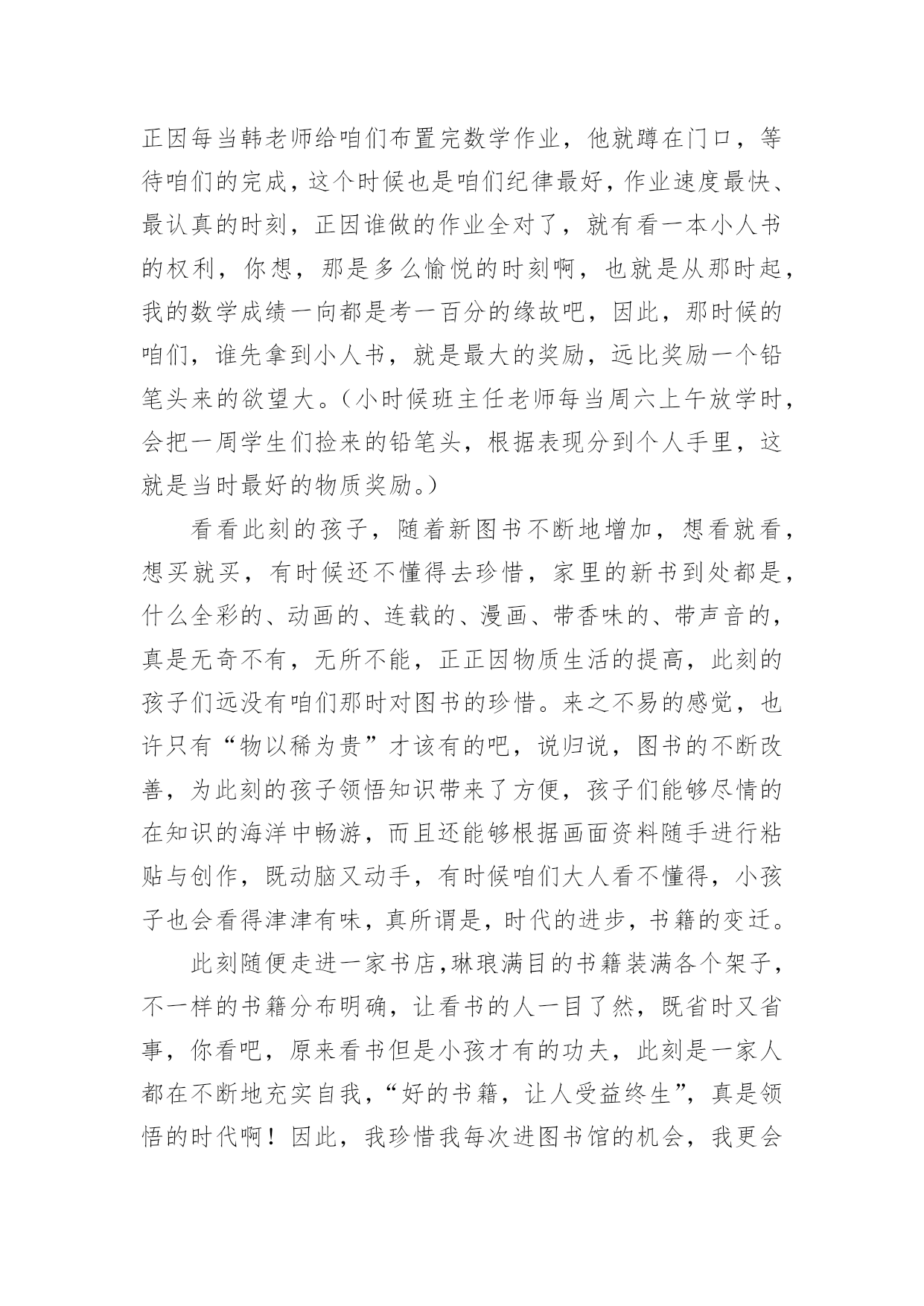 正因每当韩老师给咱们布置完数学作业，他就蹲在门口，等待咱们的完成，这个时候也是咱们纪律最好，作业速度最快、最认真的时刻，正因谁做的作业全对了，就有看一本小人书的权利，你想，那是多么愉悦的时刻啊，也就是从那时起，我的数学成绩一向都是考一百分的缘故吧，因此，那时候的咱们，谁先拿到小人书，就是最大的奖励，远比奖励一个铅笔头来的欲望大。（小时候班主任老师每当周六上午放学时，会把一周学生们捡来的铅笔头，根据表现分到个人手里，这就是当时最好的物质奖励。）

看看此刻的孩子，随着新图书不断地增加，想看就看，想买就买，有时候还不懂得去珍惜，家里的新书到处都是，什么全彩的、动画的、连载的、漫画、带香味的、带声音的，真是无奇不有，无所不能，正正因物质生活的提高，此刻的孩子们远没有咱们那时对图书的珍惜。来之不易的感觉，也许只有“物以稀为贵”才该有的吧，说归说，图书的不断改善，为此刻的孩子领悟知识带来了方便，孩子们能够尽情的在知识的海洋中畅游，而且还能够根据画面资料随手进行粘贴与创作，既动脑又动手，有时候咱们大人看不懂得，小孩子也会看得津津有味，真所谓是，时代的进步，书籍的变迁。

此刻随便走进一家书店，琳琅满目的书籍装满各个架子，不一样的书籍分布明确，让看书的人一目了然，既省时又省事，你看吧，原来看书但是小孩才有的功夫，此刻是一家人都在不断地充实自我，“好的书籍，让人受益终生”，真是领悟的时代啊！因此，我珍惜我每次进图书馆的机会，我更会